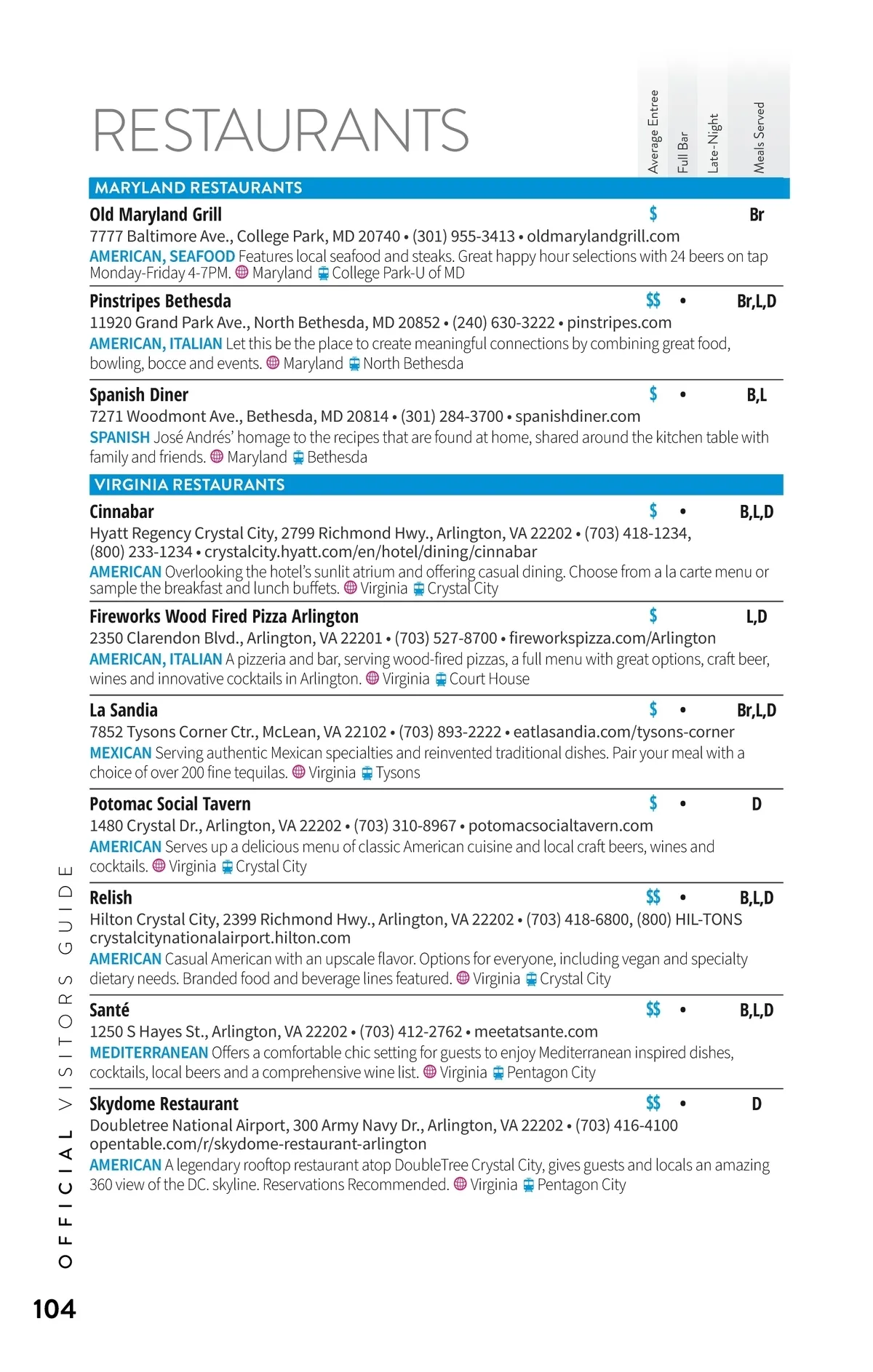 RESTAURANTS

Average Entree
Full Bar
Late-Night
Meals Served

MARYLAND RESTAURANTS

Old Maryland Grill $ Br
7777 Baltimore Ave., College Park, MD 20740 • (301) 955-3413 • oldmarylandgrill.com
AMERICAN, SEAFOOD Features local seafood and steaks. Great happy hour selections with 24 beers on tap Monday-Friday 4-7PM. Maryland College Park-U of MD

Pinstripes Bethesda $$ • Br,L,D
11920 Grand Park Ave., North Bethesda, MD 20852 • (240) 630-3222 • pinstripes.com
AMERICAN, ITALIAN Let this be the place to create meaningful connections by combining great food, bowling, bocce and events. Maryland North Bethesda

Spanish Diner $ • B,L
7271 Woodmont Ave., Bethesda, MD 20814 • (301) 284-3700 • spanishdiner.com
SPANISH José Andrés' homage to the recipes that are found at home, shared around the kitchen table with family and friends. Maryland Bethesda

VIRGINIA RESTAURANTS

Cinnabar $ • B,L,D
Hyatt Regency Crystal City, 2799 Richmond Hwy., Arlington, VA 22202 • (703) 418-1234, (800) 233-1234 • crystalcity.hyatt.com/en/hotel/dining/cinnabar
AMERICAN Overlooking the hotel's sunlit atrium and offering casual dining. Choose from a la carte menu or sample the breakfast and lunch buffets. Virginia Crystal City

Fireworks Wood Fired Pizza Arlington $ L,D
2350 Clarendon Blvd., Arlington, VA 22201 • (703) 527-8700 • fireworkspizza.com/Arlington
AMERICAN, ITALIAN A pizzeria and bar, serving wood-fired pizzas, a full menu with great options, craft beer, wines and innovative cocktails in Arlington. Virginia Court House

La Sandia $ • Br,L,D
7852 Tysons Corner Ctr., McLean, VA 22102 • (703) 893-2222 • eatlasandia.com/tysons-corner
MEXICAN Serving authentic Mexican specialties and reinvented traditional dishes. Pair your meal with a choice of over 200 fine tequilas. Virginia Tysons

Potomac Social Tavern $ • D
1480 Crystal Dr., Arlington, VA 22202 • (703) 310-8967 • potomacsocialtavern.com
AMERICAN Serves up a delicious menu of classic American cuisine and local craft beers, wines and cocktails. Virginia Crystal City

Relish $$ • B,L,D
Hilton Crystal City, 2399 Richmond Hwy., Arlington, VA 22202 • (703) 418-6800, (800) HIL-TONS crystalcitynationalairport.hilton.com
AMERICAN Casual American with an upscale flavor. Options for everyone, including vegan and specialty dietary needs. Branded food and beverage lines featured. Virginia Crystal City

Santé $$ • B,L,D
1250 S Hayes St., Arlington, VA 22202 • (703) 412-2762 • meetatsante.com
MEDITERRANEAN Offers a comfortable chic setting for guests to enjoy Mediterranean inspired dishes, cocktails, local beers and a comprehensive wine list. Virginia Pentagon City

Skydome Restaurant $$ • D
Doubletree National Airport, 300 Army Navy Dr., Arlington, VA 22202 • (703) 416-4100 opentable.com/r/skydome-restaurant-arlington
AMERICAN A legendary rooftop restaurant atop DoubleTree Crystal City, gives guests and locals an amazing 360 view of the DC. skyline. Reservations Recommended. Virginia Pentagon City

OFFICIAL VISITORS GUIDE

104